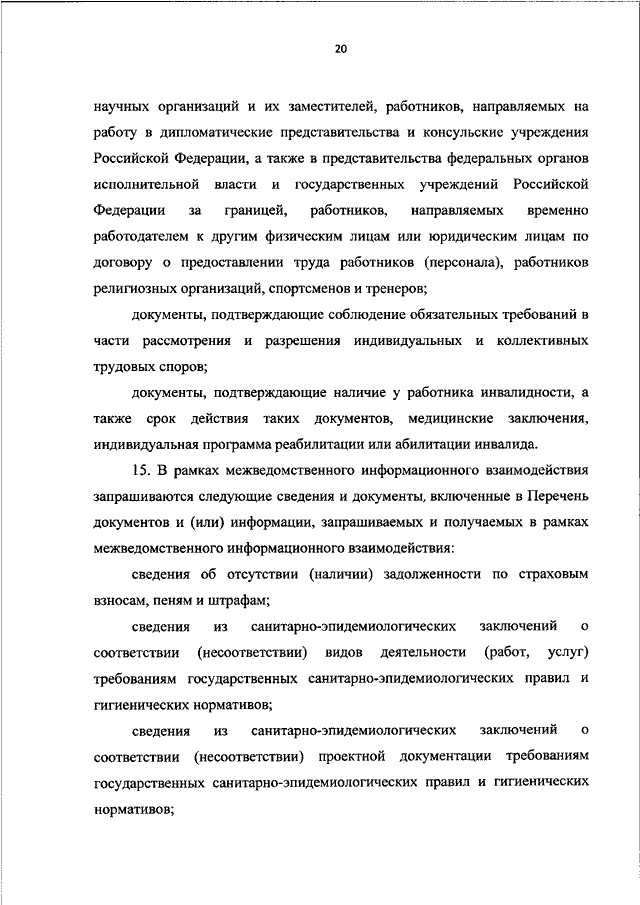 20

научных организаций и их заместителей, работников, направляемых на работу в дипломатические представительства и консульские учреждения Российской Федерации, а также в представительства федеральных органов исполнительной власти и государственных учреждений Российской Федерации за границей, работников, направляемых временно работодателем к другим физическим лицам или юридическим лицам по договору о предоставлении труда работников (персонала), работников религиозных организаций, спортсменов и тренеров;

документы, подтверждающие соблюдение обязательных требований в части рассмотрения и разрешения индивидуальных и коллективных трудовых споров;

документы, подтверждающие наличие у работника инвалидности, а также срок действия таких документов, медицинские заключения, индивидуальная программа реабилитации или абилитации инвалида.

15. В рамках межведомственного информационного взаимодействия запрашиваются следующие сведения и документы, включенные в Перечень документов и (или) информации, запрашиваемых и получаемых в рамках межведомственного информационного взаимодействия:

сведения об отсутствии (наличии) задолженности по страховым взносам, пеням и штрафам;

сведения из санитарно-эпидемиологических заключений о соответствии (несоответствии) видов деятельности (работ, услуг) требованиям государственных санитарно-эпидемиологических правил и гигиенических нормативов;

сведения из санитарно-эпидемиологических заключений о соответствии (несоответствии) проектной документации требованиям государственных санитарно-эпидемиологических правил и гигиенических нормативов;